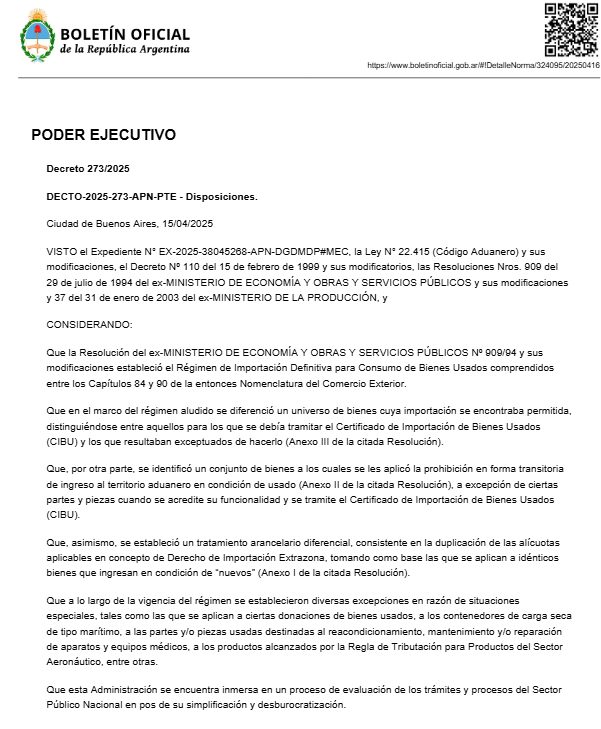 BOLETÍN OFICIAL
de la República Argentina

https://www.boletinoficial.gob.ar/#!DetalleNorma/324095/20250416

PODER EJECUTIVO

Decreto 273/2025

DECTO-2025-273-APN-PTE - Disposiciones.

Ciudad de Buenos Aires, 15/04/2025

VISTO el Expediente N° EX-2025-38045268-APN-DGDMDP#MEC, la Ley N° 22.415 (Código Aduanero) y sus modificaciones, el Decreto Nº 110 del 15 de febrero de 1999 y sus modificatorios, las Resoluciones Nros. 909 del 29 de julio de 1994 del ex-MINISTERIO DE ECONOMÍA Y OBRAS Y SERVICIOS PÚBLICOS y sus modificaciones y 37 del 31 de enero de 2003 del ex-MINISTERIO DE LA PRODUCCIÓN, y

CONSIDERANDO:

Que la Resolución del ex-MINISTERIO DE ECONOMÍA Y OBRAS Y SERVICIOS PÚBLICOS Nº 909/94 y sus modificaciones estableció el Régimen de Importación Definitiva para Consumo de Bienes Usados comprendidos entre los Capítulos 84 y 90 de la entonces Nomenclatura del Comercio Exterior.

Que en el marco del régimen aludido se diferenció un universo de bienes cuya importación se encontraba permitida, distinguiéndose entre aquellos para los que se debía tramitar el Certificado de Importación de Bienes Usados (CIBU) y los que resultaban exceptuados de hacerlo (Anexo III de la citada Resolución).

Que, por otra parte, se identificó un conjunto de bienes a los cuales se les aplicó la prohibición en forma transitoria de ingreso al territorio aduanero en condición de usado (Anexo II de la citada Resolución), a excepción de ciertas partes y piezas cuando se acredite su funcionalidad y se tramite el Certificado de Importación de Bienes Usados (CIBU).

Que, asimismo, se estableció un tratamiento arancelario diferencial, consistente en la duplicación de las alícuotas aplicables en concepto de Derecho de Importación Extrazona, tomando como base las que se aplican a idénticos bienes que ingresan en condición de "nuevos" (Anexo I de la citada Resolución).

Que a lo largo de la vigencia del régimen se establecieron diversas excepciones en razón de situaciones especiales, tales como las que se aplican a ciertas donaciones de bienes usados, a los contenedores de carga seca de tipo marítimo, a las partes y/o piezas usadas destinadas al reacondicionamiento, mantenimiento y/o reparación de aparatos y equipos médicos, a los productos alcanzados por la Regla de Tributación para Productos del Sector Aeronáutico, entre otras.

Que esta Administración se encuentra inmersa en un proceso de evaluación de los trámites y procesos del Sector Público Nacional en pos de su simplificación y desburocratización.